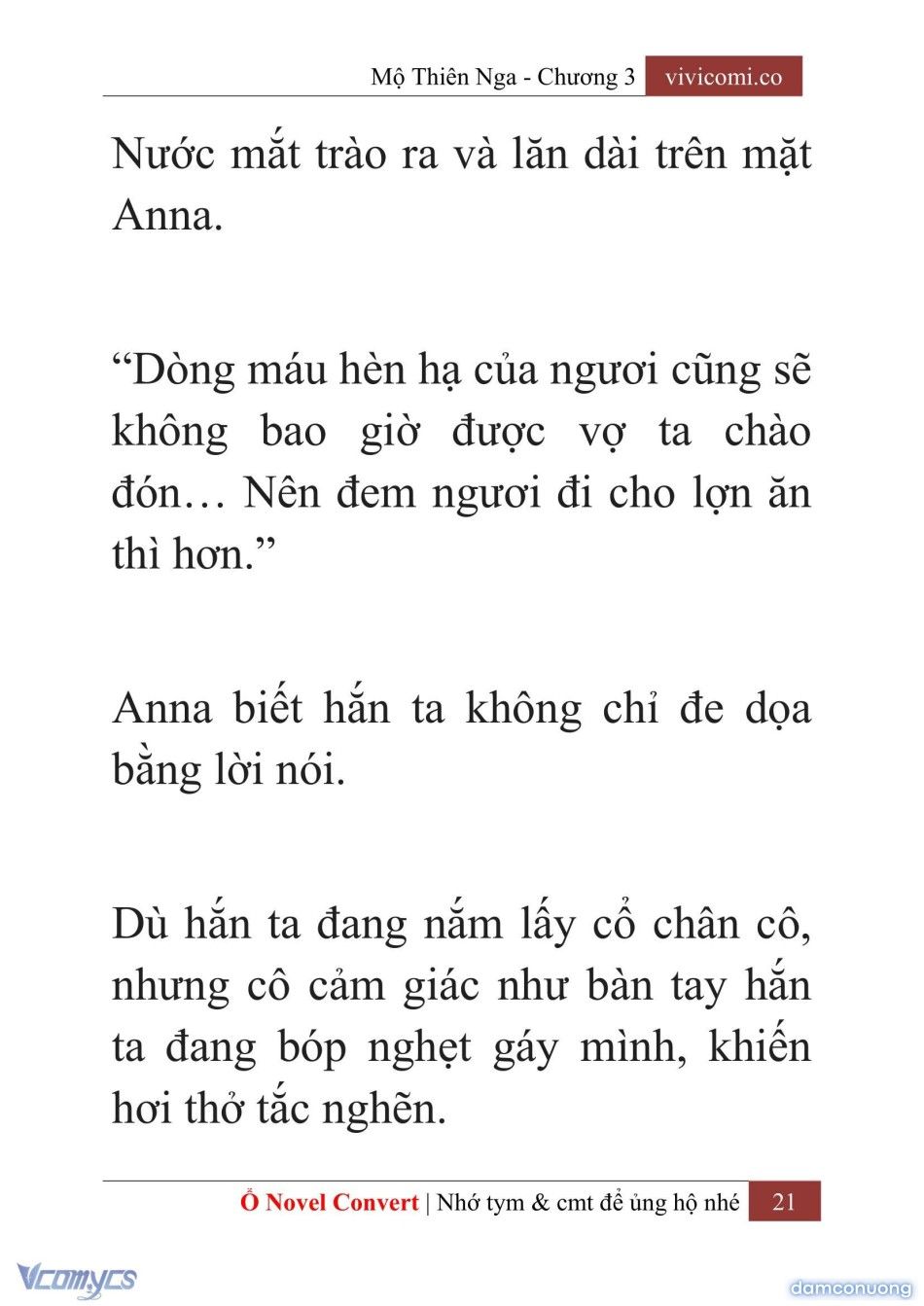 Mộ Thiên Nga - Chương 3 vivicomi.co

Nước mắt trào ra và lăn dài trên mặt Anna.

“Dòng máu hèn hạ của ngươi cũng sẽ không bao giờ được vợ ta chào đón… Nên đem ngươi đi cho lợn ăn thì hơn.”

Anna biết hắn ta không chỉ đe dọa bằng lời nói.

Dù hắn ta đang nắm lấy cổ chân cô, nhưng cô cảm giác như bàn tay hắn ta đang bóp nghẹt gáy mình, khiến hơi thở tắc nghẽn.

Ổ Novel Convert | Nhớ tym & cmt để ủng hộ nhé 21

Vcomycs

damconuong